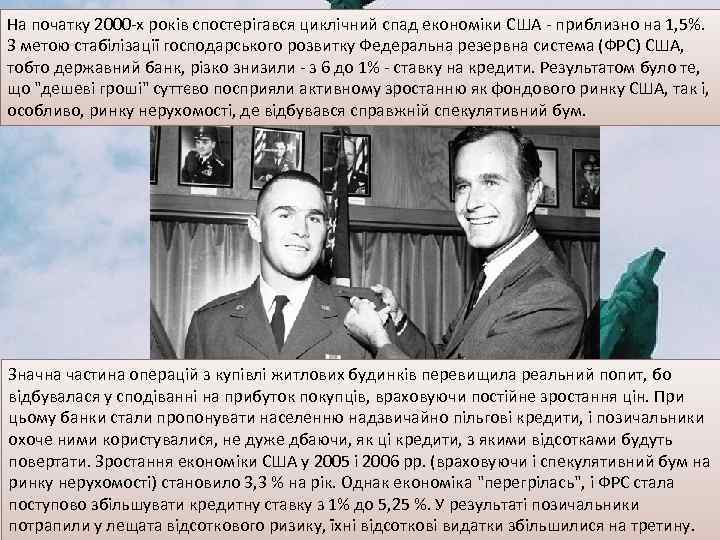 На початку 2000-х років спостерігався циклічний спад економіки США - приблизно на 1,5%. З метою стабілізації господарського розвитку Федеральна резервна система (ФРС) США, тобто державний банк, різко знизили - з 6 до 1% - ставку на кредити. Результатом було те, що "дешеві гроші" суттєво посприяли активному зростанню як фондового ринку США, так і, особливо, ринку нерухомості, де відбувався справжній спекулятивний бум.

Значна частина операцій з купівлі житлових будинків перевищила реальний попит, бо відбувалася у сподіванні на прибуток покупців, враховуючи постійне зростання цін. При цьому банки стали пропонувати населенню надзвичайно пільгові кредити, і позичальники охоче ними користувалися, не дуже дбаючи, як ці кредити, з якими відсотками будуть повертати. Зростання економіки США у 2005 і 2006 рр. (враховуючи і спекулятивний бум на ринку нерухомості) становило 3,3 % на рік. Однак економіка "перегрілась", і ФРС стала поступово збільшувати кредитну ставку з 1% до 5,25 %. У результаті позичальники потрапили у лещата відсоткового ризику, їхні відсоткові видатки збільшилися на третину.